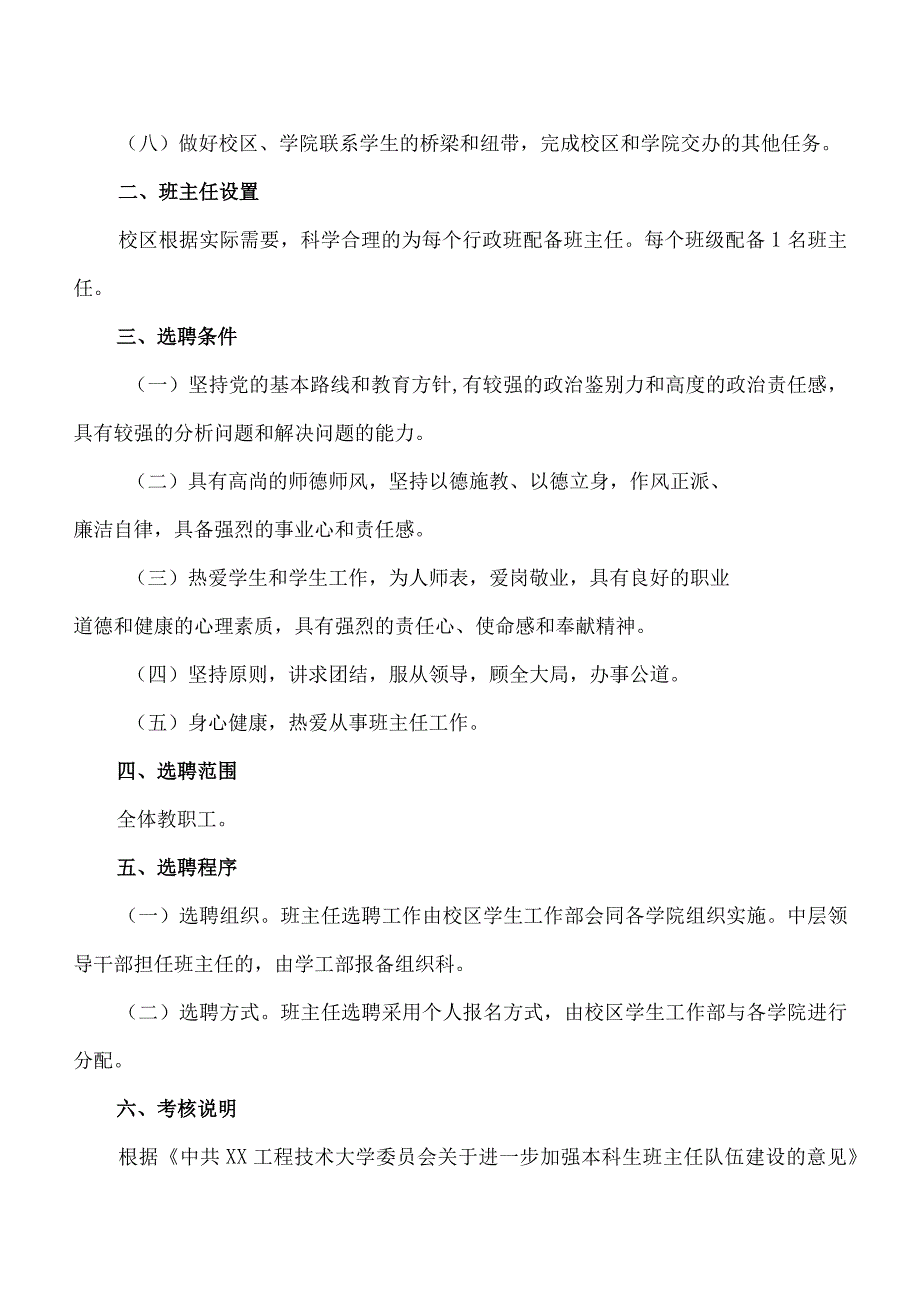 （八）做好校区、学院联系学生的桥梁和纽带，完成校区和学院交办的其他任务。

二、班主任设置

校区根据实际需要，科学合理的为每个行政班配备班主任。每个班级配备1名班主任。

三、选聘条件

（一）坚持党的基本路线和教育方针,有较强的政治鉴别力和高度的政治责任感，具有较强的分析问题和解决问题的能力。

（二）具有高尚的师德师风，坚持以德施教、以德立身，作风正派、廉洁自律，具备强烈的事业心和责任感。

（三）热爱学生和学生工作，为人师表，爱岗敬业，具有良好的职业道德和健康的心理素质，具有强烈的责任心、使命感和奉献精神。

（四）坚持原则，讲求团结，服从领导，顾全大局，办事公道。

（五）身心健康，热爱从事班主任工作。

四、选聘范围

全体教职工。

五、选聘程序

（一）选聘组织。班主任选聘工作由校区学生工作部会同各学院组织实施。中层领导干部担任班主任的，由学工部报备组织科。

（二）选聘方式。班主任选聘采用个人报名方式，由校区学生工作部与各学院进行分配。

六、考核说明

根据《中共XX工程技术大学委员会关于进一步加强本科生班主任队伍建设的意见》